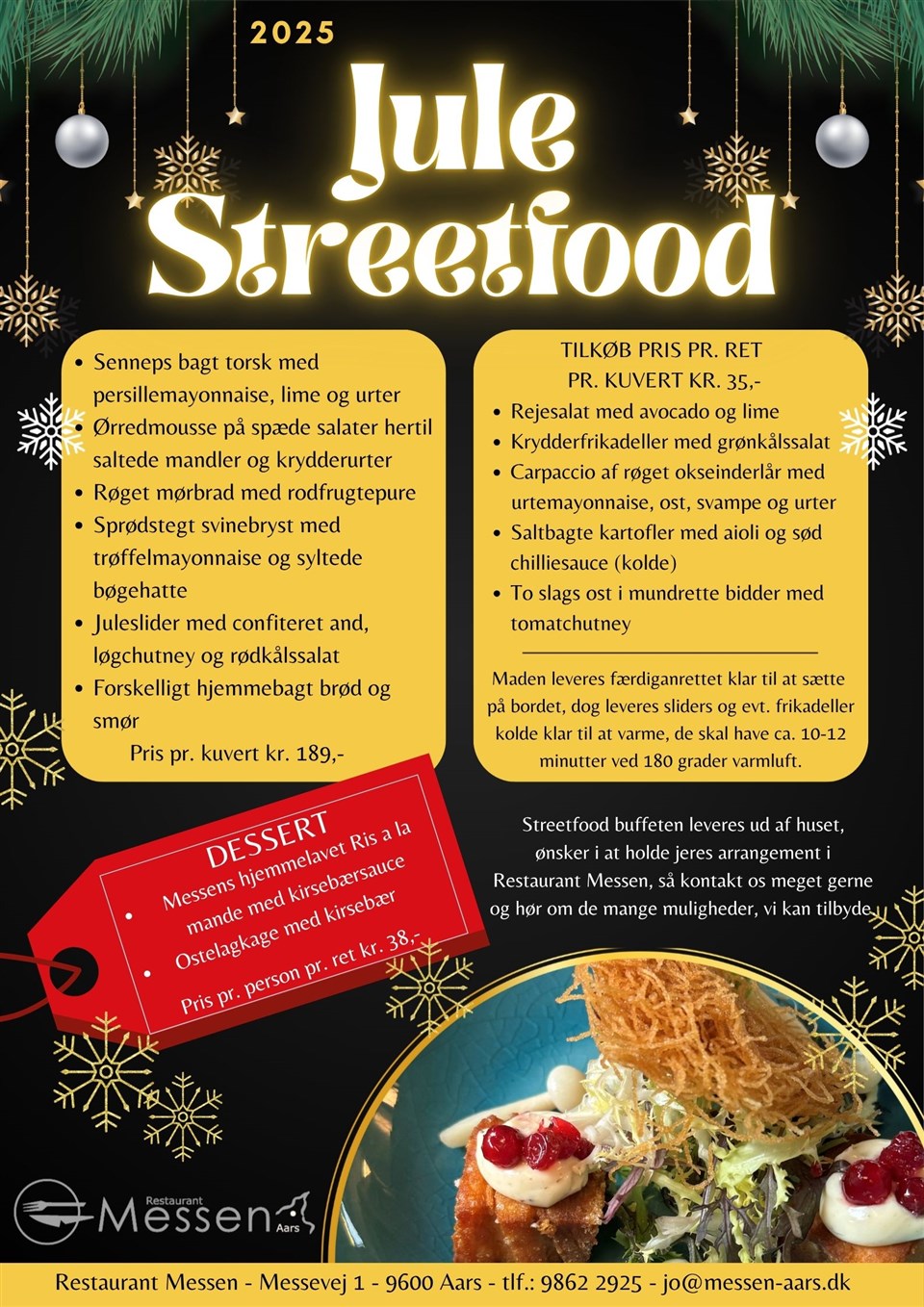 2025

Jule Streetfood

• Senneps bagt torsk med persillemayonnaise, lime og urter
• Ørredmousse på spæde salater hertil saltede mandler og krydderurter
• Røget mørbrad med rodfrugtepure
• Sprødstegt svinebryst med trøffelmayonnaise og syltede bøgehatte
• Juleslider med confiteret and, løgchutney og rødkålssalat
• Forskelligt hjemmebagt brød og smør

Pris pr. kuvert kr. 189,-

TILKØB PRIS PR. RET
PR. KUVERT KR. 35,-
• Rejesalat med avocado og lime
• Krydderfrikadeller med grønkålssalat
• Carpaccio af røget okseinderlår med urtemayonnaise, ost, svampe og urter
• Saltbagte kartofler med aioli og sød chilliesauce (kolde)
• To slags ost i mundrette bidder med tomatchutney

Maden leveres færdiganrettet klar til at sætte på bordet, dog leveres sliders og evt. frikadeller kolde klar til at varme, de skal have ca. 10-12 minutter ved 180 grader varmluft.

DESSERT
• Messens hjemmelavet Ris a la mande med kirsebærsauce
• Ostelagkage med kirsebær
Pris pr. person pr. ret kr. 38,-

Streetfood buffeten leveres ud af huset, ønsker i at holde jeres arrangement i Restaurant Messen, så kontakt os meget gerne og hør om de mange muligheder, vi kan tilbyde.

Restaurant
Messen
Aars

Restaurant Messen - Messevej 1 - 9600 Aars - tlf.: 9862 2925 - jo@messen-aars.dk